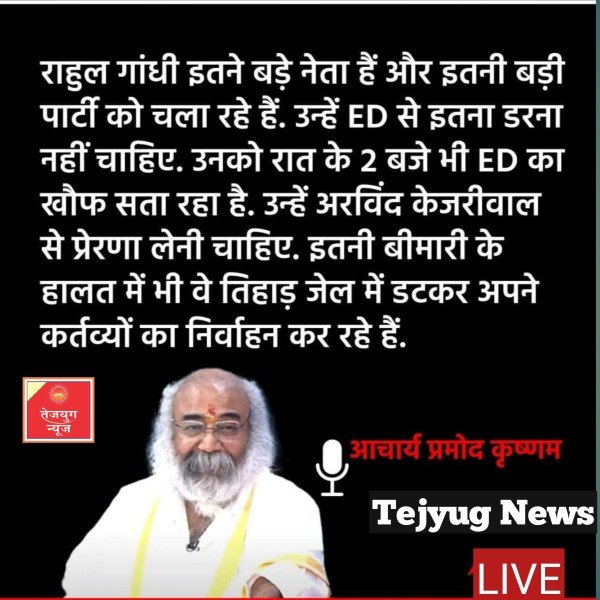 राहुल गांधी इतने बड़े नेता हैं और इतनी बड़ी पार्टी को चला रहे हैं. उन्हें ED से इतना डरना नहीं चाहिए. उनको रात के 2 बजे भी ED का खौफ सता रहा है. उन्हें अरविंद केजरीवाल से प्रेरणा लेनी चाहिए. इतनी बीमारी के हालत में भी वे तिहाड़ जेल में डटकर अपने कर्तव्यों का निर्वाहन कर रहे हैं.

तेजयुग न्यूज

आचार्य प्रमोद कृष्णम

Tejyug News

LIVE